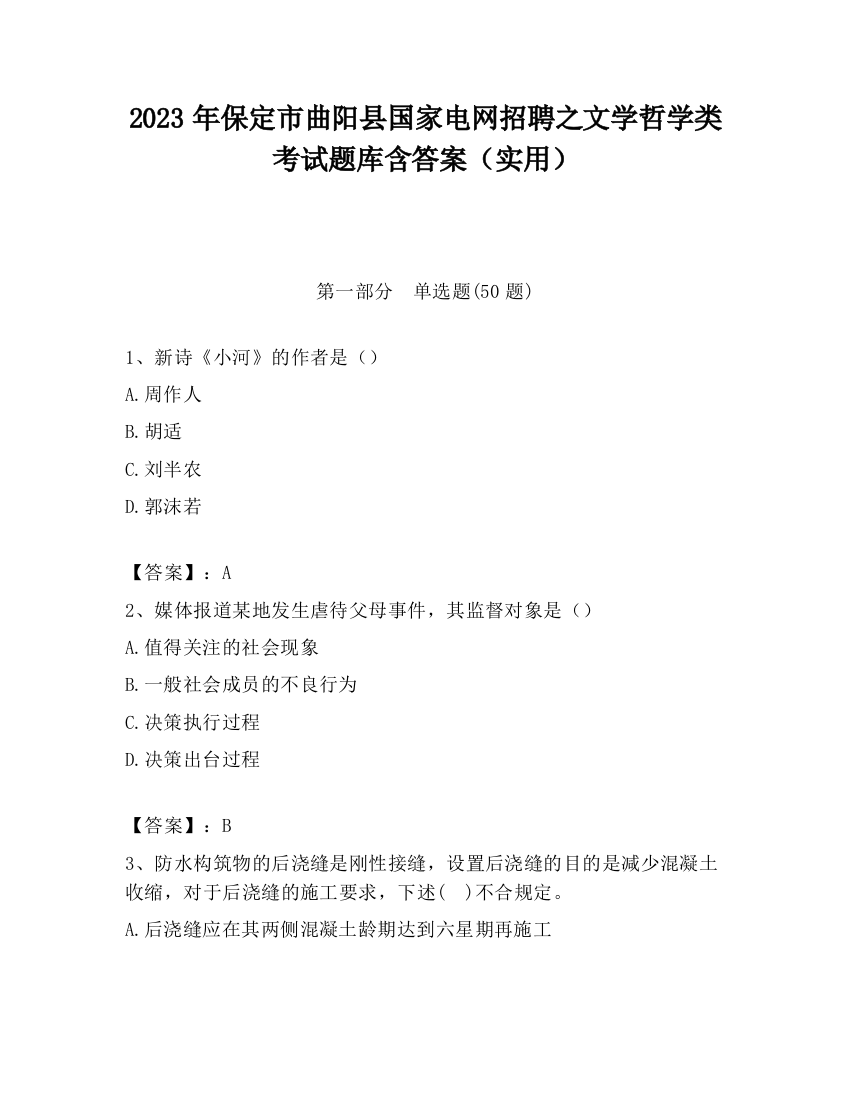 2023 年保定市曲阳县国家电网招聘之文学哲学类考试题库含答案（实用）

第一部分　单选题(50 题)

1、新诗《小河》的作者是（）

A.周作人

B.胡适

C.刘半农

D.郭沫若

【答案】：A

2、媒体报道某地发生虐待父母事件，其监督对象是（）

A.值得关注的社会现象

B.一般社会成员的不良行为

C.决策执行过程

D.决策出台过程

【答案】：B

3、防水构筑物的后浇缝是刚性接缝，设置后浇缝的目的是减少混凝土收缩，对于后浇缝的施工要求，下述(　)不合规定。

A.后浇缝应在其两侧混凝土龄期达到六星期再施工